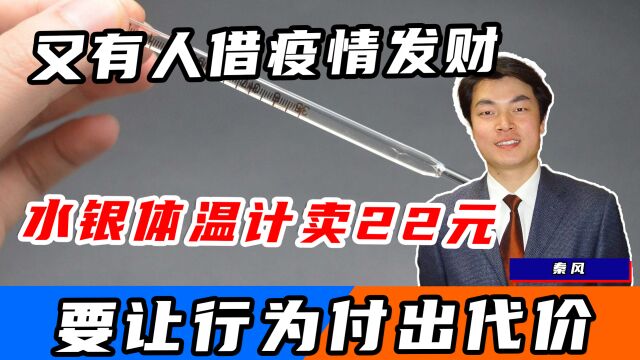 又有人借疫情发财

水银体温计卖22元

秦风

要让行为付出代价